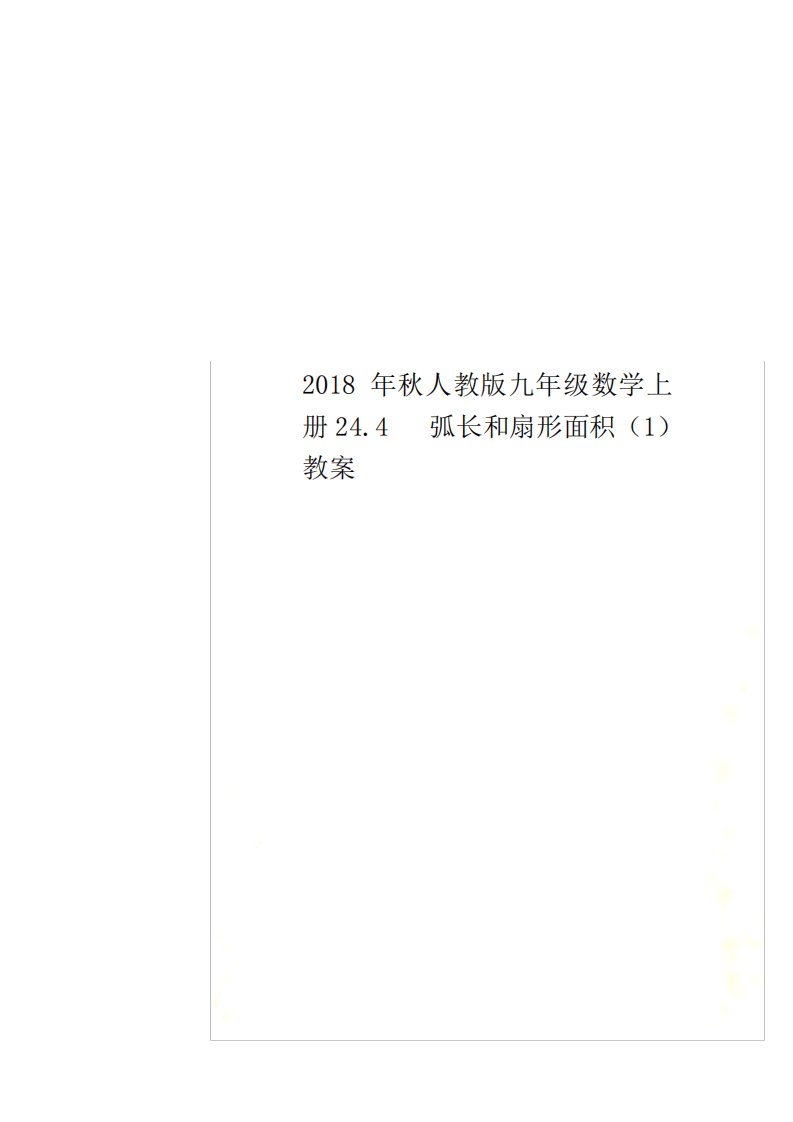 2018 年秋人教版九年级数学上册 24.4 弧长和扇形面积（1）教案